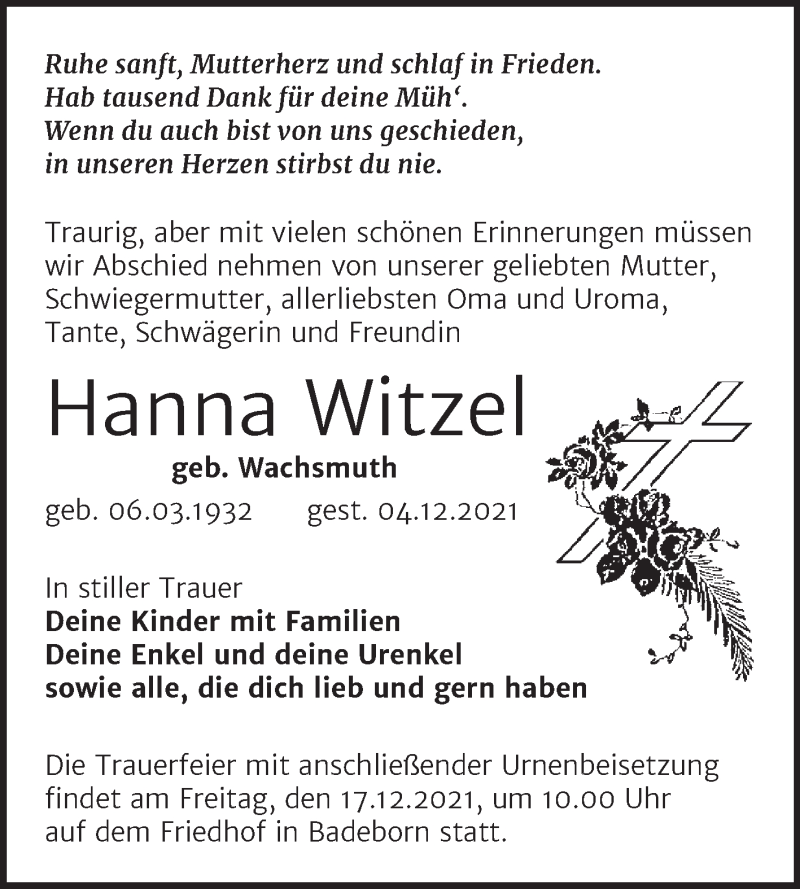 Ruhe sanft, Mutterherz und schlaf in Frieden.
Hab tausend Dank für deine Müh‘.
Wenn du auch bist von uns geschieden,
in unseren Herzen stirbst du nie.

Traurig, aber mit vielen schönen Erinnerungen müssen wir Abschied nehmen von unserer geliebten Mutter, Schwiegermutter, allerliebsten Oma und Uroma, Tante, Schwägerin und Freundin

Hanna Witzel

geb. Wachsmuth

geb. 06.03.1932 gest. 04.12.2021

In stiller Trauer
Deine Kinder mit Familien
Deine Enkel und deine Urenkel
sowie alle, die dich lieb und gern haben

Die Trauerfeier mit anschließender Urnenbeisetzung findet am Freitag, den 17.12.2021, um 10.00 Uhr auf dem Friedhof in Badeborn statt.